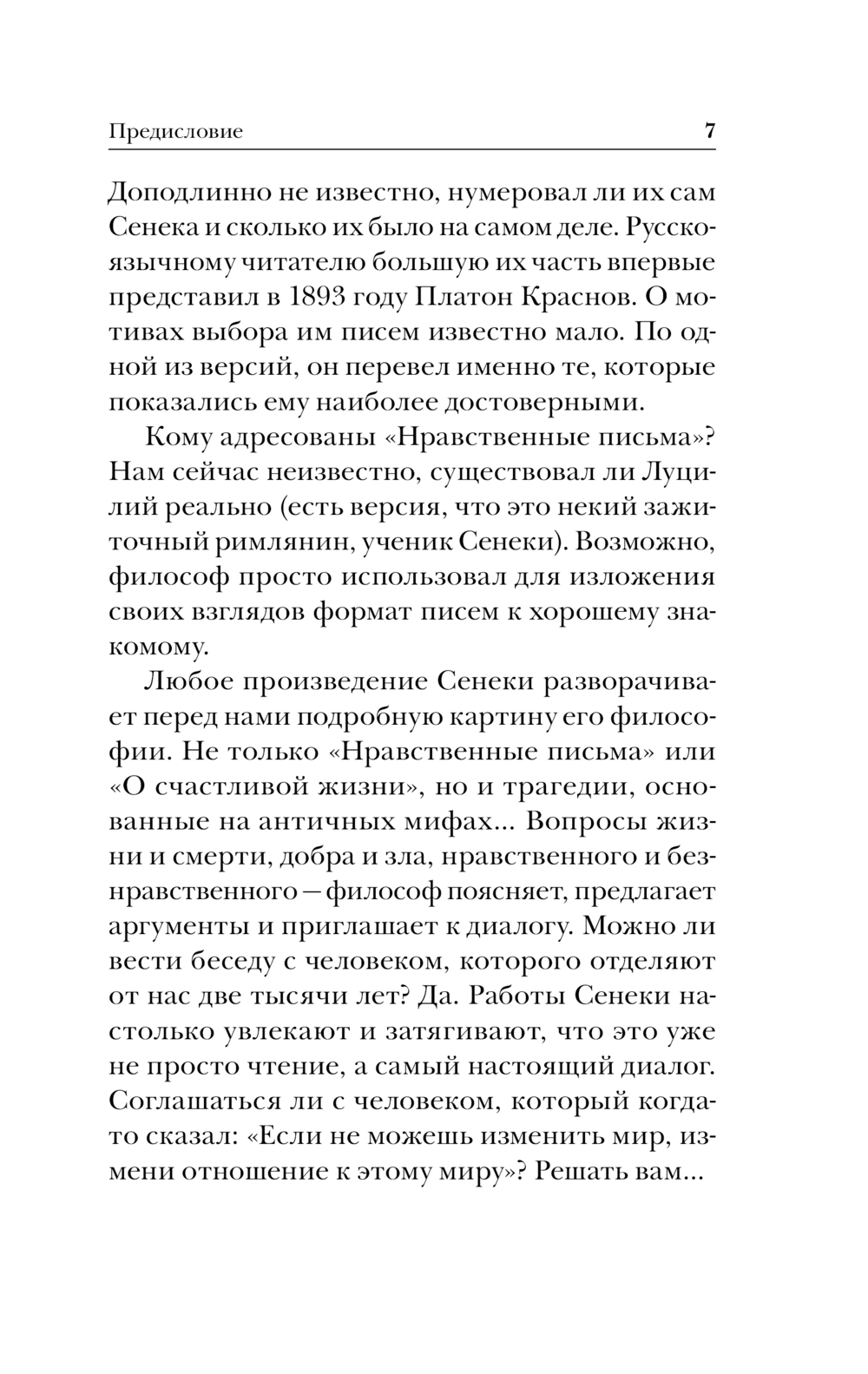 Предисловие 7

Доподлинно не известно, нумеровал ли их сам Сенека и сколько их было на самом деле. Русскоязычному читателю большую их часть впервые представил в 1893 году Платон Краснов. О мотивах выбора им писем известно мало. По одной из версий, он перевел именно те, которые показались ему наиболее достоверными.

Кому адресованы «Нравственные письма»? Нам сейчас неизвестно, существовал ли Луцилий реально (есть версия, что это некий зажиточный римлянин, ученик Сенеки). Возможно, философ просто использовал для изложения своих взглядов формат писем к хорошему знакомому.

Любое произведение Сенеки разворачивает перед нами подробную картину его философии. Не только «Нравственные письма» или «О счастливой жизни», но и трагедии, основанные на античных мифах... Вопросы жизни и смерти, добра и зла, нравственного и безнравственного — философ поясняет, предлагает аргументы и приглашает к диалогу. Можно ли вести беседу с человеком, которого отделяют от нас две тысячи лет? Да. Работы Сенеки настолько увлекают и затягивают, что это уже не просто чтение, а самый настоящий диалог. Соглашаться ли с человеком, который когда-то сказал: «Если не можешь изменить мир, измени отношение к этому миру»? Решать вам...